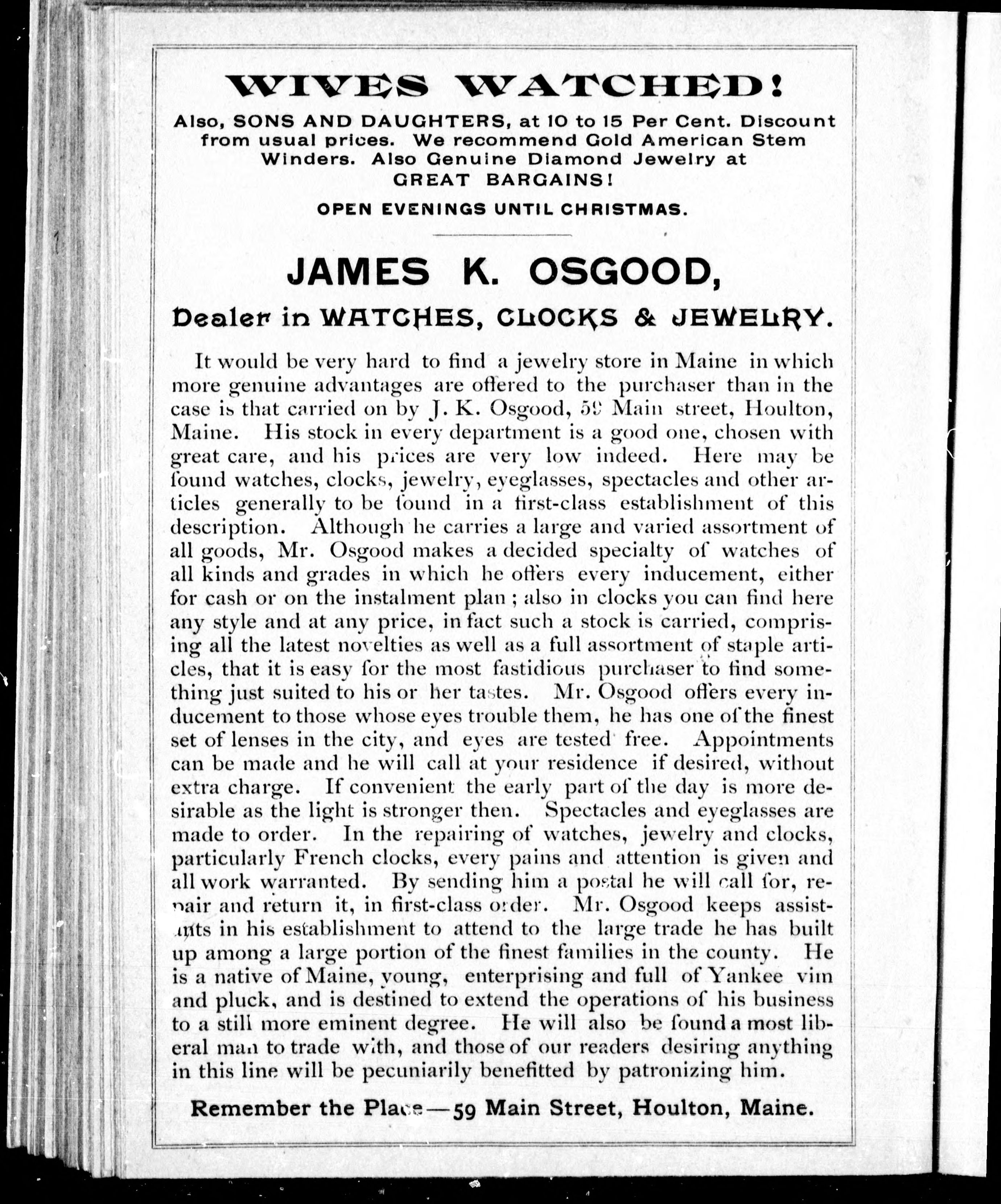 WIVES WATCHED!

Also, SONS AND DAUGHTERS, at 10 to 15 Per Cent. Discount from usual prices. We recommend Gold American Stem Winders. Also Genuine Diamond Jewelry at GREAT BARGAINS!

OPEN EVENINGS UNTIL CHRISTMAS.

JAMES K. OSGOOD,

Dealer in WATCHES, CLOCKS & JEWELRY.

It would be very hard to find a jewelry store in Maine in which more genuine advantages are offered to the purchaser than in the case is that carried on by J. K. Osgood, 59 Main street, Houlton, Maine. His stock in every department is a good one, chosen with great care, and his prices are very low indeed. Here may be found watches, clocks, jewelry, eyeglasses, spectacles and other articles generally to be found in a first-class establishment of this description. Although he carries a large and varied assortment of all goods, Mr. Osgood makes a decided specialty of watches of all kinds and grades in which he offers every inducement, either for cash or on the instalment plan; also in clocks you can find here any style and at any price, in fact such a stock is carried, comprising all the latest novelties as well as a full assortment of staple articles, that it is easy for the most fastidious purchaser to find something just suited to his or her tastes. Mr. Osgood offers every inducement to those whose eyes trouble them, he has one of the finest set of lenses in the city, and eyes are tested free. Appointments can be made and he will call at your residence if desired, without extra charge. If convenient the early part of the day is more desirable as the light is stronger then. Spectacles and eyeglasses are made to order. In the repairing of watches, jewelry and clocks, particularly French clocks, every pains and attention is given and all work warranted. By sending him a postal he will call for, repair and return it, in first-class order. Mr. Osgood keeps assistants in his establishment to attend to the large trade he has built up among a large portion of the finest families in the county. He is a native of Maine, young, enterprising and full of Yankee vim and pluck, and is destined to extend the operations of his business to a still more eminent degree. He will also be found a most liberal man to trade with, and those of our readers desiring anything in this line will be pecuniarily benefitted by patronizing him.

Remember the Place—59 Main Street, Houlton, Maine.